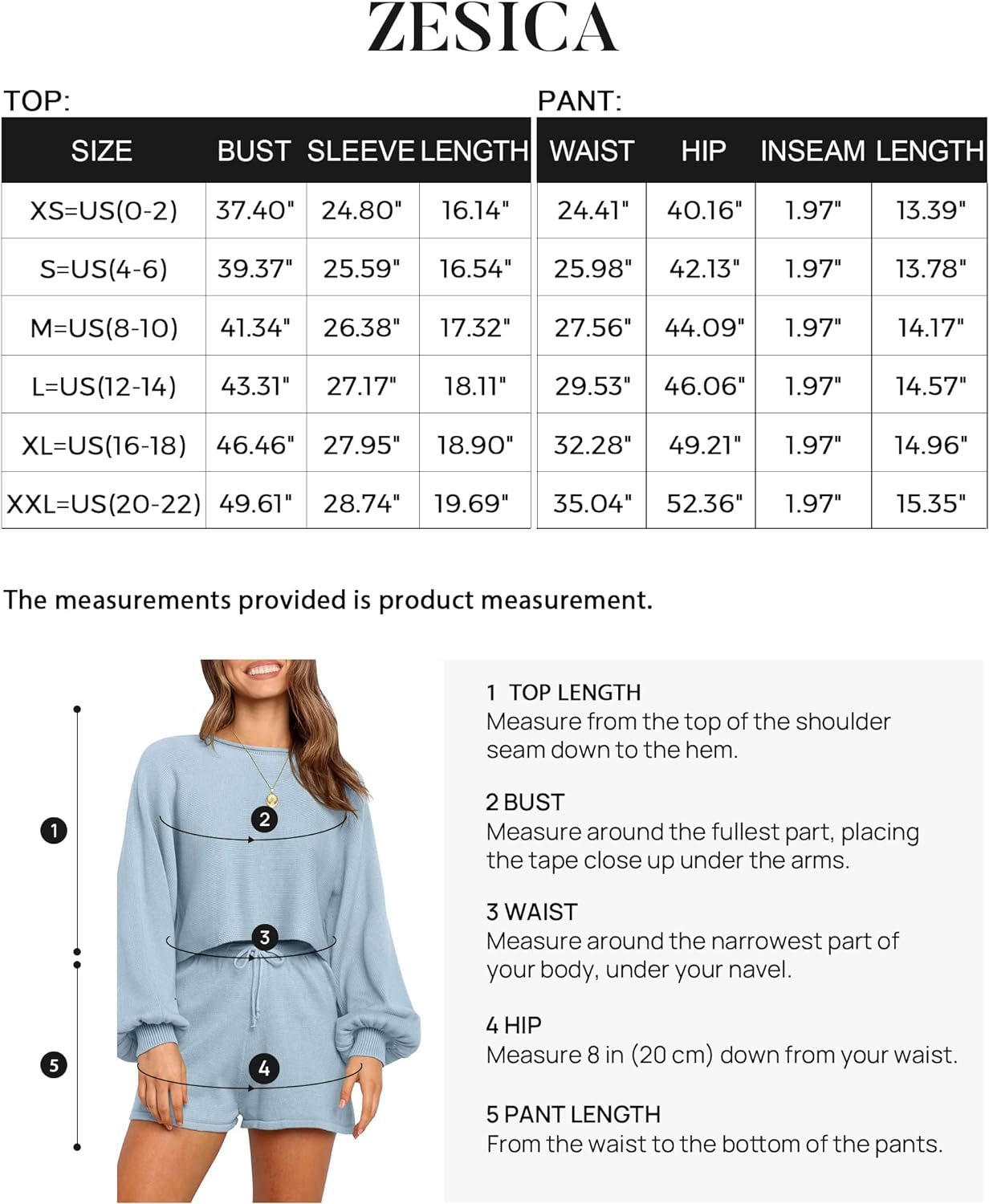 ZESICA

TOP:

| SIZE | BUST | SLEEVE | LENGTH |
|---|---|---|---|
| XS=US(0-2) | 37.40" | 24.80" | 16.14" |
| S=US(4-6) | 39.37" | 25.59" | 16.54" |
| M=US(8-10) | 41.34" | 26.38" | 17.32" |
| L=US(12-14) | 43.31" | 27.17" | 18.11" |
| XL=US(16-18) | 46.46" | 27.95" | 18.90" |
| XXL=US(20-22) | 49.61" | 28.74" | 19.69" |

PANT:

| WAIST | HIP | INSEAM | LENGTH |
|---|---|---|---|
| 24.41" | 40.16" | 1.97" | 13.39" |
| 25.98" | 42.13" | 1.97" | 13.78" |
| 27.56" | 44.09" | 1.97" | 14.17" |
| 29.53" | 46.06" | 1.97" | 14.57" |
| 32.28" | 49.21" | 1.97" | 14.96" |
| 35.04" | 52.36" | 1.97" | 15.35" |

The measurements provided is product measurement.

1
2
3
4
5

1 TOP LENGTH
Measure from the top of the shoulder seam down to the hem.

2 BUST
Measure around the fullest part, placing the tape close up under the arms.

3 WAIST
Measure around the narrowest part of your body, under your navel.

4 HIP
Measure 8 in (20 cm) down from your waist.

5 PANT LENGTH
From the waist to the bottom of the pants.